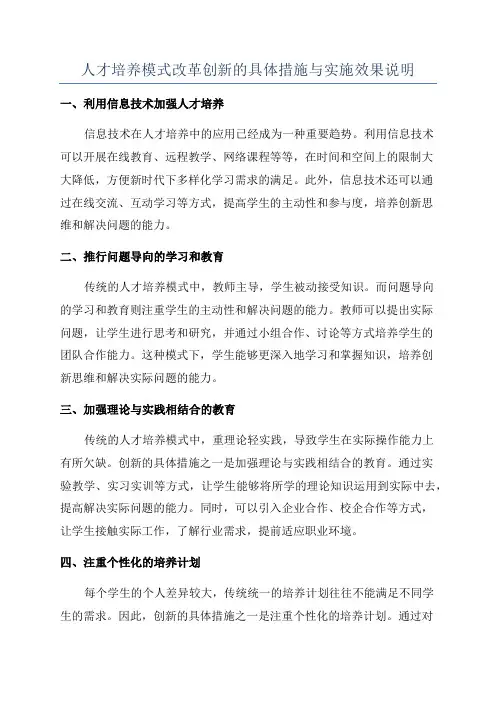 人才培养模式改革创新的具体措施与实施效果说明

一、利用信息技术加强人才培养

信息技术在人才培养中的应用已经成为一种重要趋势。利用信息技术可以开展在线教育、远程教学、网络课程等等，在时间和空间上的限制大大降低，方便新时代下多样化学习需求的满足。此外，信息技术还可以通过在线交流、互动学习等方式，提高学生的主动性和参与度，培养创新思维和解决问题的能力。

二、推行问题导向的学习和教育

传统的人才培养模式中，教师主导，学生被动接受知识。而问题导向的学习和教育则注重学生的主动性和解决问题的能力。教师可以提出实际问题，让学生进行思考和研究，并通过小组合作、讨论等方式培养学生的团队合作能力。这种模式下，学生能够更深入地学习和掌握知识，培养创新思维和解决实际问题的能力。

三、加强理论与实践相结合的教育

传统的人才培养模式中，重理论轻实践，导致学生在实际操作能力上有所欠缺。创新的具体措施之一是加强理论与实践相结合的教育。通过实验教学、实习实训等方式，让学生能够将所学的理论知识运用到实际中去，提高解决实际问题的能力。同时，可以引入企业合作、校企合作等方式，让学生接触实际工作，了解行业需求，提前适应职业环境。

四、注重个性化的培养计划

每个学生的个人差异较大，传统统一的培养计划往往不能满足不同学生的需求。因此，创新的具体措施之一是注重个性化的培养计划。通过对